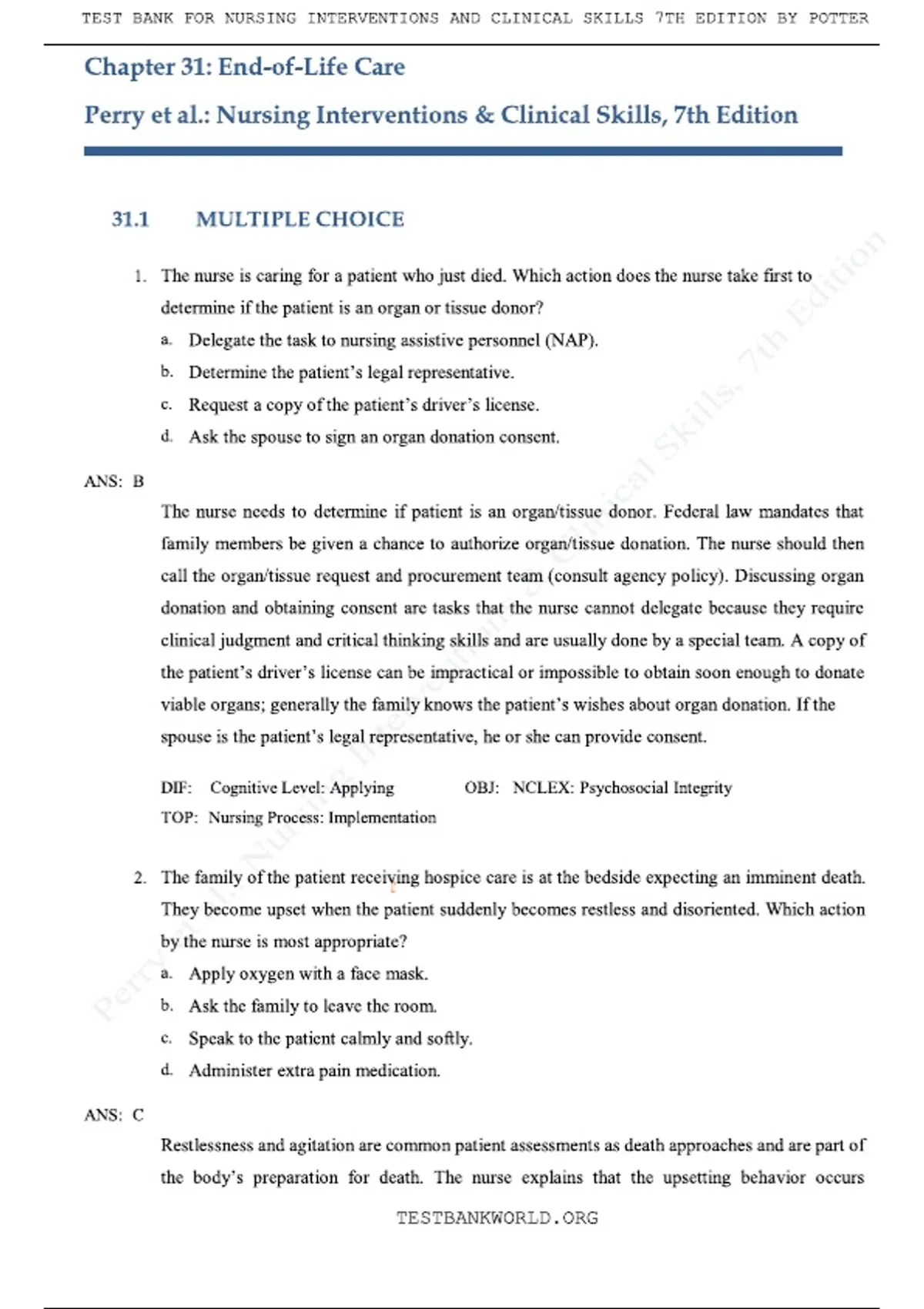 TEST BANK FOR NURSING INTERVENTIONS AND CLINICAL SKILLS 7TH EDITION BY POTTER

Chapter 31: End-of-Life Care

Perry et al.: Nursing Interventions & Clinical Skills, 7th Edition

31.1 MULTIPLE CHOICE

1. The nurse is caring for a patient who just died. Which action does the nurse take first to determine if the patient is an organ or tissue donor?
a. Delegate the task to nursing assistive personnel (NAP).
b. Determine the patient's legal representative.
c. Request a copy of the patient's driver's license.
d. Ask the spouse to sign an organ donation consent.

ANS: B

The nurse needs to determine if patient is an organ/tissue donor. Federal law mandates that family members be given a chance to authorize organ/tissue donation. The nurse should then call the organ/tissue request and procurement team (consult agency policy). Discussing organ donation and obtaining consent are tasks that the nurse cannot delegate because they require clinical judgment and critical thinking skills and are usually done by a special team. A copy of the patient's driver's license can be impractical or impossible to obtain soon enough to donate viable organs; generally the family knows the patient's wishes about organ donation. If the spouse is the patient's legal representative, he or she can provide consent.

DIF: Cognitive Level: Applying OBJ: NCLEX: Psychosocial Integrity
TOP: Nursing Process: Implementation

2. The family of the patient receiving hospice care is at the bedside expecting an imminent death. They become upset when the patient suddenly becomes restless and disoriented. Which action by the nurse is most appropriate?
a. Apply oxygen with a face mask.
b. Ask the family to leave the room.
c. Speak to the patient calmly and softly.
d. Administer extra pain medication.

ANS: C

Restlessness and agitation are common patient assessments as death approaches and are part of the body's preparation for death. The nurse explains that the upsetting behavior occurs

TESTBANKWORLD.ORG

Perry et al.: Nursing Interventions & Clinical Skills, 7th Edition